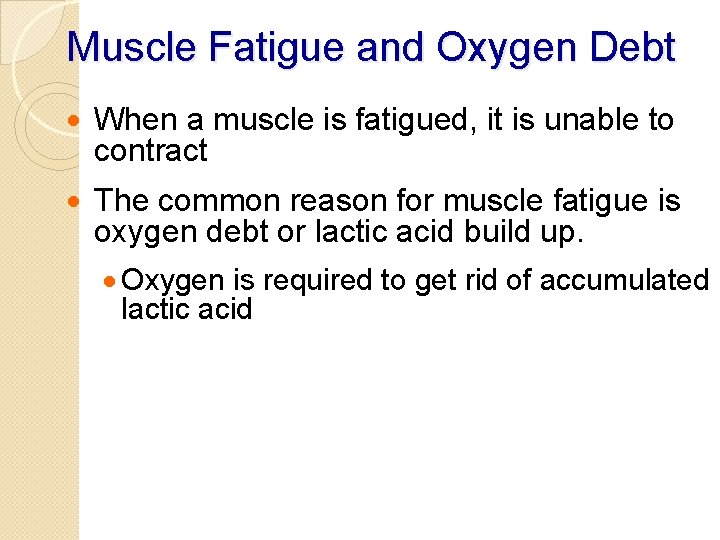 Muscle Fatigue and Oxygen Debt

• When a muscle is fatigued, it is unable to contract

• The common reason for muscle fatigue is oxygen debt or lactic acid build up.

• Oxygen is required to get rid of accumulated lactic acid